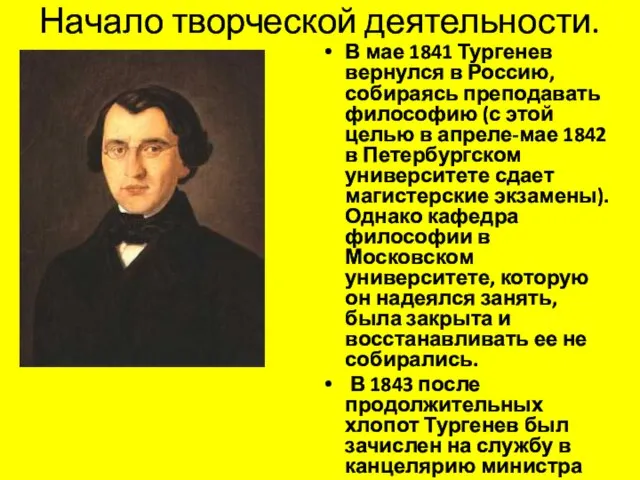 Начало творческой деятельности.

• В мае 1841 Тургенев вернулся в Россию, собираясь преподавать философию (с этой целью в апреле-мае 1842 в Петербургском университете сдает магистерские экзамены). Однако кафедра философии в Московском университете, которую он надеялся занять, была закрыта и восстанавливать ее не собирались.

• В 1843 после продолжительных хлопот Тургенев был зачислен на службу в канцелярию министра